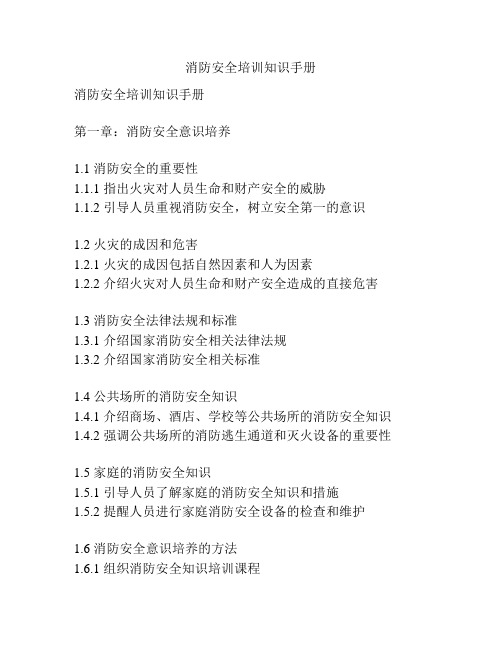 消防安全培训知识手册

消防安全培训知识手册

第一章：消防安全意识培养

1.1 消防安全的重要性
1.1.1 指出火灾对人员生命和财产安全的威胁
1.1.2 引导人员重视消防安全，树立安全第一的意识

1.2 火灾的成因和危害
1.2.1 火灾的成因包括自然因素和人为因素
1.2.2 介绍火灾对人员生命和财产安全造成的直接危害

1.3 消防安全法律法规和标准
1.3.1 介绍国家消防安全相关法律法规
1.3.2 介绍国家消防安全相关标准

1.4 公共场所的消防安全知识
1.4.1 介绍商场、酒店、学校等公共场所的消防安全知识
1.4.2 强调公共场所的消防逃生通道和灭火设备的重要性

1.5 家庭的消防安全知识
1.5.1 引导人员了解家庭的消防安全知识和措施
1.5.2 提醒人员进行家庭消防安全设备的检查和维护

1.6 消防安全意识培养的方法
1.6.1 组织消防安全知识培训课程